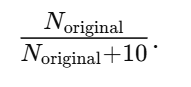 $\frac{N_{\text{original}}}{N_{\text{original}}+10}.$